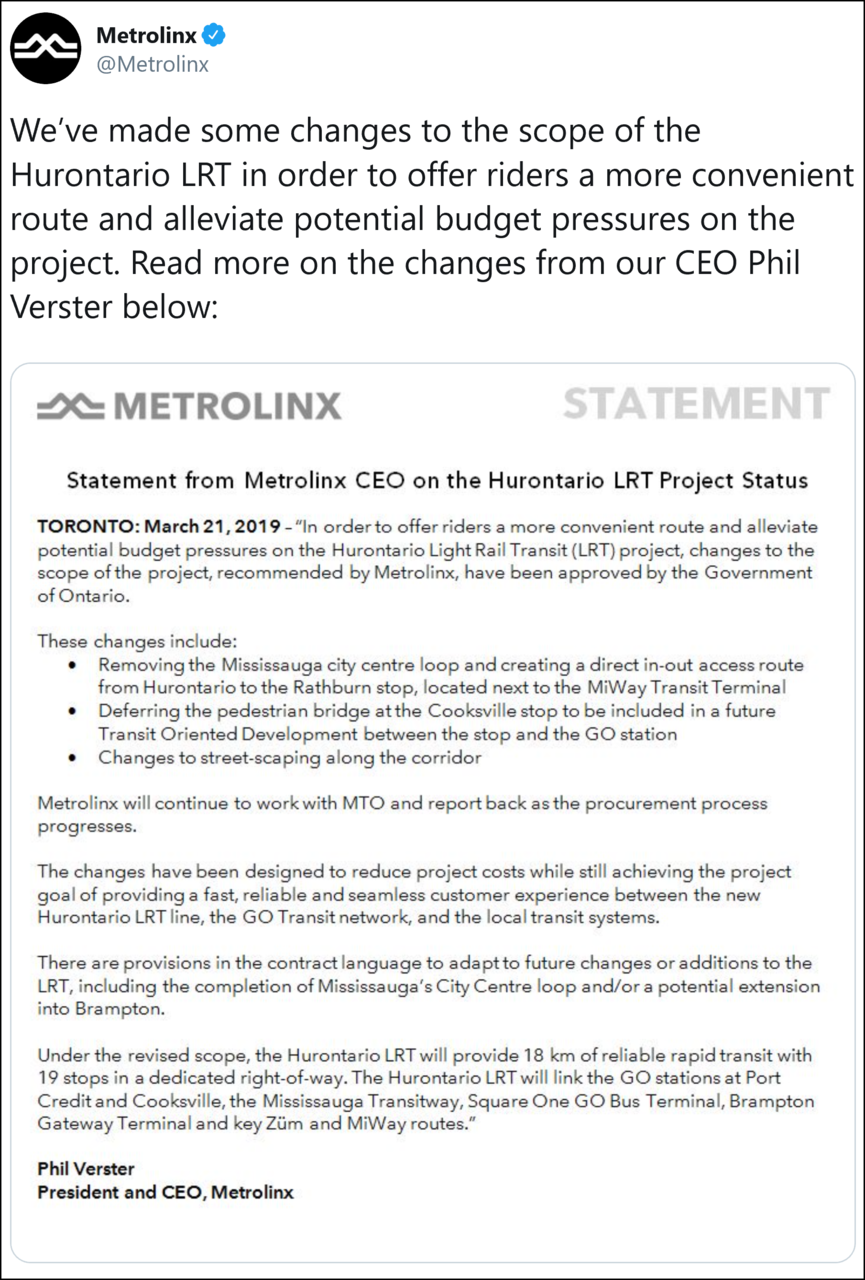 Metrolinx
@Metrolinx

We've made some changes to the scope of the Hurontario LRT in order to offer riders a more convenient route and alleviate potential budget pressures on the project. Read more on the changes from our CEO Phil Verster below:

METROLINX

STATEMENT

Statement from Metrolinx CEO on the Hurontario LRT Project Status

TORONTO: March 21, 2019 – "In order to offer riders a more convenient route and alleviate potential budget pressures on the Hurontario Light Rail Transit (LRT) project, changes to the scope of the project, recommended by Metrolinx, have been approved by the Government of Ontario.

These changes include:
• Removing the Mississauga city centre loop and creating a direct in-out access route from Hurontario to the Rathburn stop, located next to the MiWay Transit Terminal
• Deferring the pedestrian bridge at the Cooksville stop to be included in a future Transit Oriented Development between the stop and the GO station
• Changes to street-scaping along the corridor

Metrolinx will continue to work with MTO and report back as the procurement process progresses.

The changes have been designed to reduce project costs while still achieving the project goal of providing a fast, reliable and seamless customer experience between the new Hurontario LRT line, the GO Transit network, and the local transit systems.

There are provisions in the contract language to adapt to future changes or additions to the LRT, including the completion of Mississauga's City Centre loop and/or a potential extension into Brampton.

Under the revised scope, the Hurontario LRT will provide 18 km of reliable rapid transit with 19 stops in a dedicated right-of-way. The Hurontario LRT will link the GO stations at Port Credit and Cooksville, the Mississauga Transitway, Square One GO Bus Terminal, Brampton Gateway Terminal and key Züm and MiWay routes."

Phil Verster
President and CEO, Metrolinx